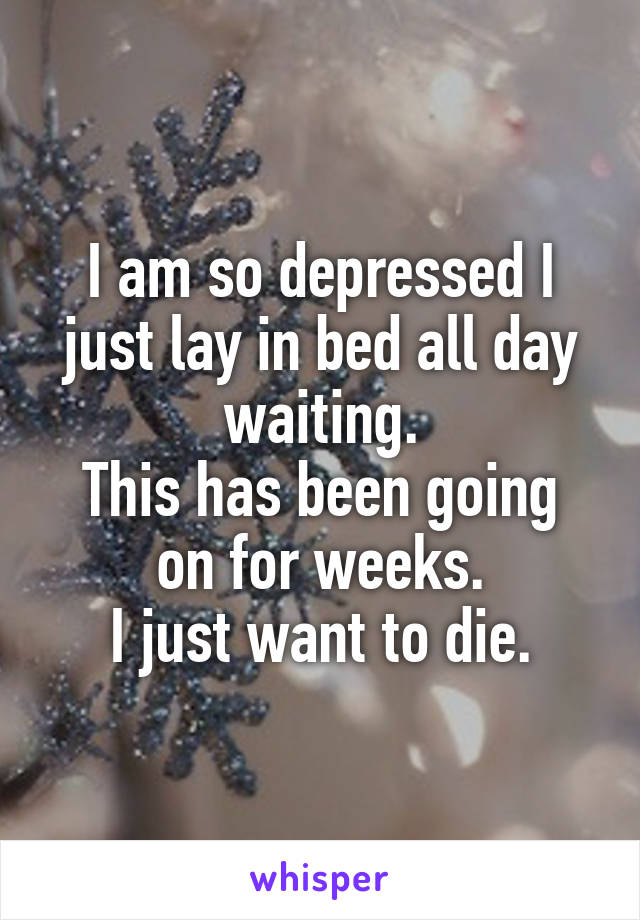 I am so depressed I just lay in bed all day waiting.
This has been going on for weeks.
I just want to die.

whisper